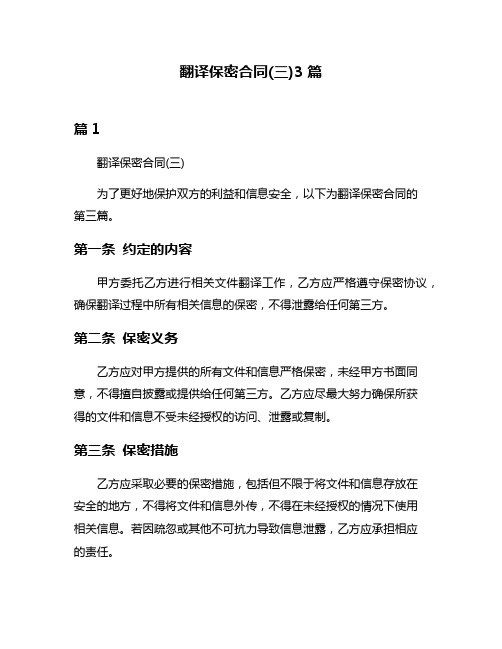 翻译保密合同(三)3 篇

篇 1

翻译保密合同(三)

为了更好地保护双方的利益和信息安全，以下为翻译保密合同的第三篇。

第一条 约定的内容

甲方委托乙方进行相关文件翻译工作，乙方应严格遵守保密协议，确保翻译过程中所有相关信息的保密，不得泄露给任何第三方。

第二条 保密义务

乙方应对甲方提供的所有文件和信息严格保密，未经甲方书面同意，不得擅自披露或提供给任何第三方。乙方应尽最大努力确保所获得的文件和信息不受未经授权的访问、泄露或复制。

第三条 保密措施

乙方应采取必要的保密措施，包括但不限于将文件和信息存放在安全的地方，不得将文件和信息外传，不得在未经授权的情况下使用相关信息。若因疏忽或其他不可抗力导致信息泄露，乙方应承担相应的责任。